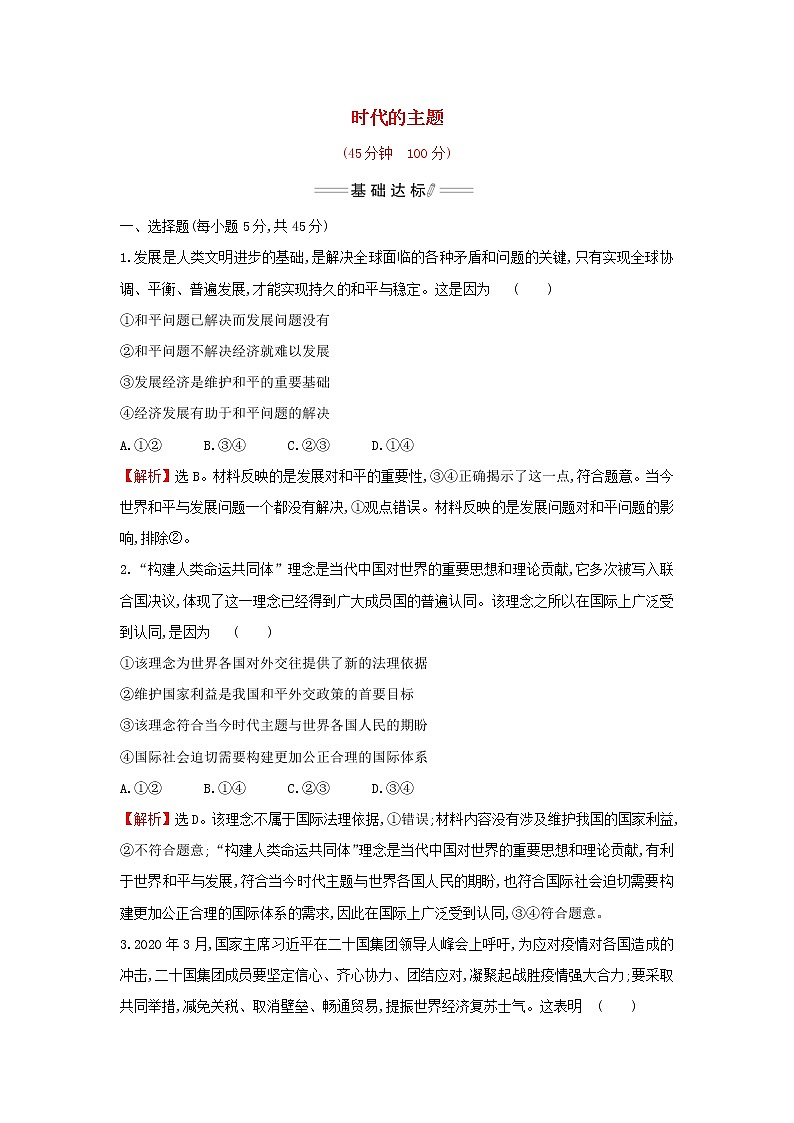 时代的主题

(45分钟 100分)

基础达标

一、选择题(每小题5分,共45分)

1.发展是人类文明进步的基础,是解决全球面临的各种矛盾和问题的关键,只有实现全球协调、平衡、普遍发展,才能实现持久的和平与稳定。这是因为 ( )

①和平问题已解决而发展问题没有

②和平问题不解决经济就难以发展

③发展经济是维护和平的重要基础

④经济发展有助于和平问题的解决

A.①② B.③④ C.②③ D.①④

【解析】选B。材料反映的是发展对和平的重要性,③④正确揭示了这一点,符合题意。当今世界和平与发展问题一个都没有解决,①观点错误。材料反映的是发展问题对和平问题的影响,排除②。

2.“构建人类命运共同体”理念是当代中国对世界的重要思想和理论贡献,它多次被写入联合国决议,体现了这一理念已经得到广大成员国的普遍认同。该理念之所以在国际上广泛受到认同,是因为 ( )

①该理念为世界各国对外交往提供了新的法理依据

②维护国家利益是我国和平外交政策的首要目标

③该理念符合当今时代主题与世界各国人民的期盼

④国际社会迫切需要构建更加公正合理的国际体系

A.①② B.①④ C.②③ D.③④

【解析】选D。该理念不属于国际法理依据,①错误;材料内容没有涉及维护我国的国家利益,②不符合题意;“构建人类命运共同体”理念是当代中国对世界的重要思想和理论贡献,有利于世界和平与发展,符合当今时代主题与世界各国人民的期盼,也符合国际社会迫切需要构建更加公正合理的国际体系的需求,因此在国际上广泛受到认同,③④符合题意。

3.2020年3月,国家主席习近平在二十国集团领导人峰会上呼吁,为应对疫情对各国造成的冲击,二十国集团成员要坚定信心、齐心协力、团结应对,凝聚起战胜疫情强大合力;要采取共同举措,减免关税、取消壁垒、畅通贸易,提振世界经济复苏士气。这表明 ( )